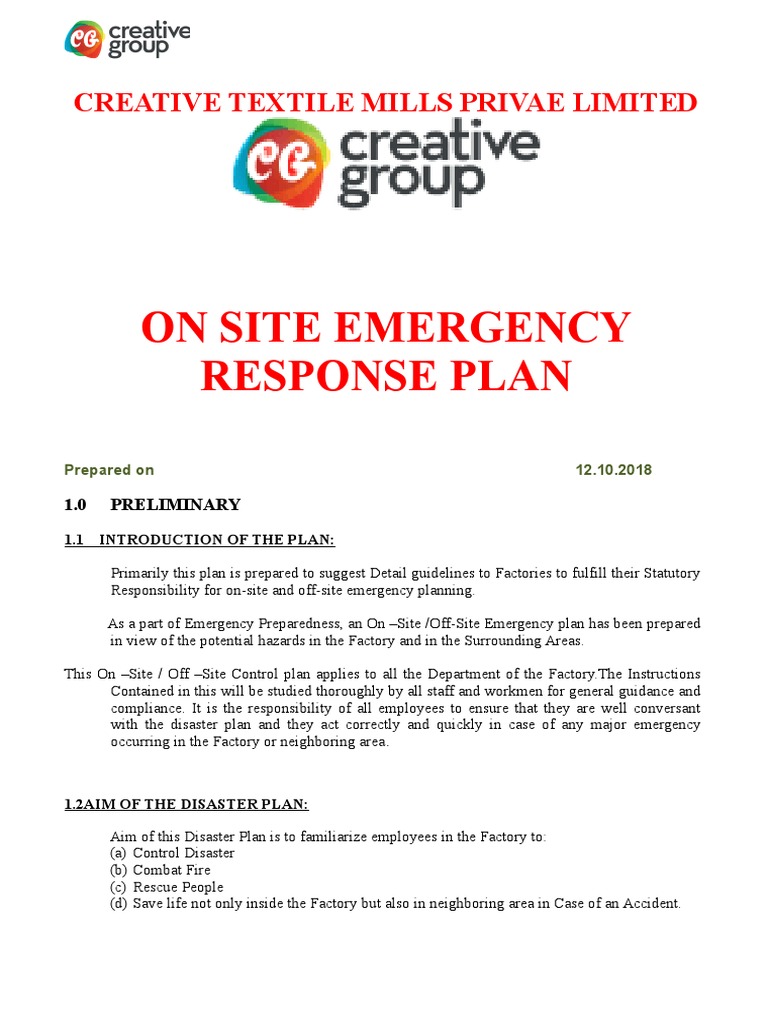 CG creative group

CREATIVE TEXTILE MILLS PRIVAE LIMITED

CG creative group

ON SITE EMERGENCY RESPONSE PLAN

Prepared on 12.10.2018

1.0 PRELIMINARY

1.1 INTRODUCTION OF THE PLAN:

Primarily this plan is prepared to suggest Detail guidelines to Factories to fulfill their Statutory Responsibility for on-site and off-site emergency planning.

As a part of Emergency Preparedness, an On –Site /Off-Site Emergency plan has been prepared in view of the potential hazards in the Factory and in the Surrounding Areas.

This On –Site / Off –Site Control plan applies to all the Department of the Factory.The Instructions Contained in this will be studied thoroughly by all staff and workmen for general guidance and compliance. It is the responsibility of all employees to ensure that they are well conversant with the disaster plan and they act correctly and quickly in case of any major emergency occurring in the Factory or neighboring area.

1.2AIM OF THE DISASTER PLAN:

Aim of this Disaster Plan is to familiarize employees in the Factory to:
(a) Control Disaster
(b) Combat Fire
(c) Rescue People
(d) Save life not only inside the Factory but also in neighboring area in Case of an Accident.